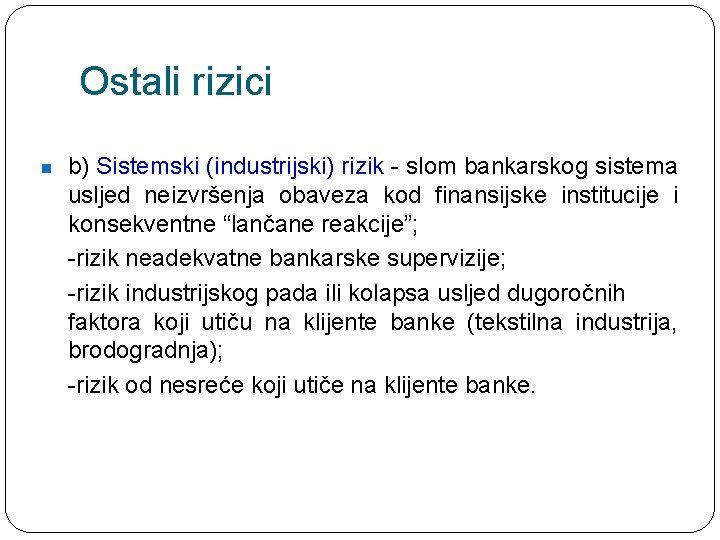 Ostali rizici

b) Sistemski (industrijski) rizik - slom bankarskog sistema usljed neizvršenja obaveza kod finansijske institucije i konsekventne “lančane reakcije”;

-rizik neadekvatne bankarske supervizije;

-rizik industrijskog pada ili kolapsa usljed dugoročnih faktora koji utiču na klijente banke (tekstilna industrija, brodogradnja);

-rizik od nesreće koji utiče na klijente banke.